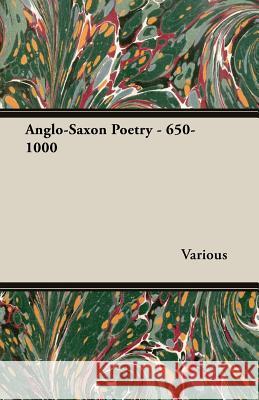 Anglo-Saxon Poetry - 650-1000

Various

Kraina Książek